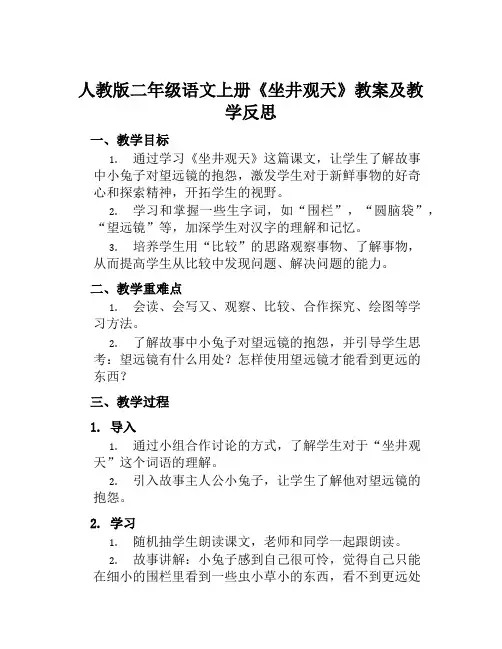 人教版二年级语文上册《坐井观天》教案及教学反思

一、教学目标

1. 通过学习《坐井观天》这篇课文，让学生了解故事中小兔子对望远镜的抱怨，激发学生对于新鲜事物的好奇心和探索精神，开拓学生的视野。

2. 学习和掌握一些生字词，如“围栏”，“圆脑袋”，“望远镜”等，加深学生对汉字的理解和记忆。

3. 培养学生用“比较”的思路观察事物、了解事物，从而提高学生从比较中发现问题、解决问题的能力。

二、教学重难点

1. 会读、会写又、观察、比较、合作探究、绘图等学习方法。

2. 了解故事中小兔子对望远镜的抱怨，并引导学生思考：望远镜有什么用处？怎样使用望远镜才能看到更远的东西？

三、教学过程

1. 导入

1. 通过小组合作讨论的方式，了解学生对于“坐井观天”这个词语的理解。

2. 引入故事主人公小兔子，让学生了解他对望远镜的抱怨。

2. 学习

1. 随机抽学生朗读课文，老师和同学一起跟朗读。

2. 故事讲解：小兔子感到自己很可怜，觉得自己只能在细小的围栏里看到一些虫小草小的东西，看不到更远处